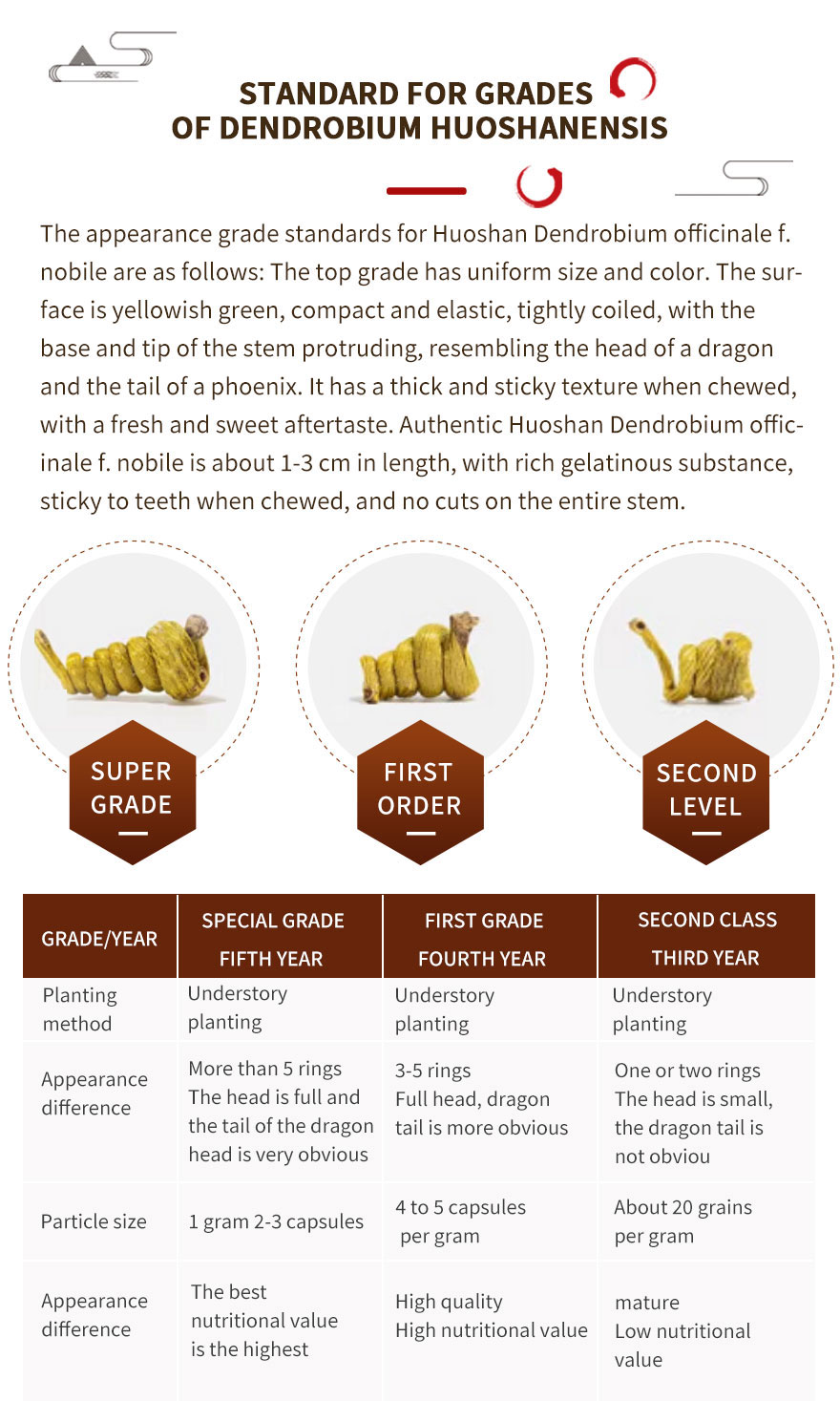 STANDARD FOR GRADES
OF DENDROBIUM HUOSHANENSIS

The appearance grade standards for Huoshan Dendrobium officinale f. nobile are as follows: The top grade has uniform size and color. The surface is yellowish green, compact and elastic, tightly coiled, with the base and tip of the stem protruding, resembling the head of a dragon and the tail of a phoenix. It has a thick and sticky texture when chewed, with a fresh and sweet aftertaste. Authentic Huoshan Dendrobium officinale f. nobile is about 1-3 cm in length, with rich gelatinous substance, sticky to teeth when chewed, and no cuts on the entire stem.

SUPER GRADE

FIRST ORDER

SECOND LEVEL

| GRADE/YEAR | SPECIAL GRADE FIFTH YEAR | FIRST GRADE FOURTH YEAR | SECOND CLASS THIRD YEAR |
|---|---|---|---|
| Planting method | Understory planting | Understory planting | Understory planting |
| Appearance difference | More than 5 rings The head is full and the tail of the dragon head is very obvious | 3-5 rings Full head, dragon tail is more obvious | One or two rings The head is small, the dragon tail is not obviou |
| Particle size | 1 gram 2-3 capsules | 4 to 5 capsules per gram | About 20 grains per gram |
| Appearance difference | The best nutritional value is the highest | High quality High nutritional value | mature Low nutritional value |